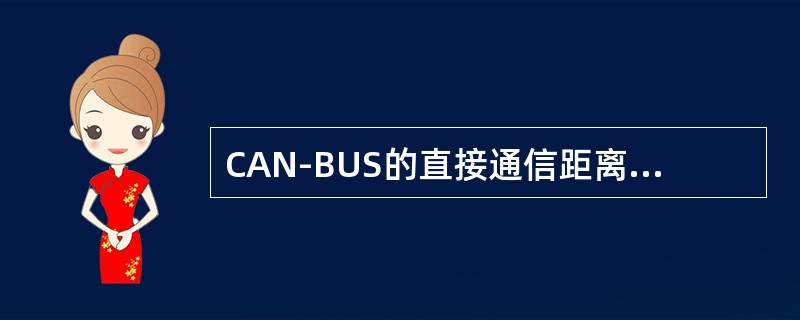 CAN-BUS的直接通信距离...